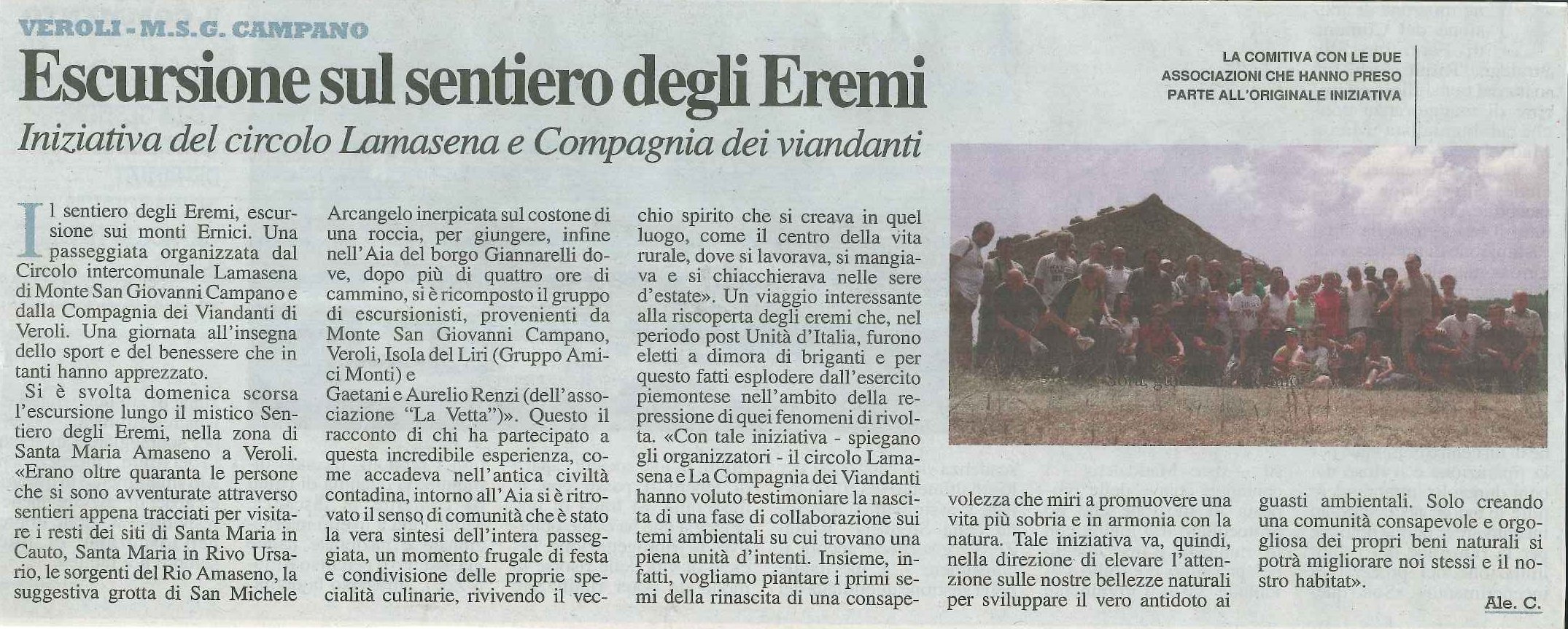 VEROLI - M.S.G. CAMPANO

Escursione sul sentiero degli Eremi

Iniziativa del circolo Lamasena e Compagnia dei viandanti

LA COMITIVA CON LE DUE ASSOCIAZIONI CHE HANNO PRESO PARTE ALL'ORIGINALE INIZIATIVA

Il sentiero degli Eremi, escursione sui monti Ernici. Una passeggiata organizzata dal Circolo intercomunale Lamasena di Monte San Giovanni Campano e dalla Compagnia dei Viandanti di Veroli. Una giornata all'insegna dello sport e del benessere che in tanti hanno apprezzato.

Si è svolta domenica scorsa l'escursione lungo il mistico Sentiero degli Eremi, nella zona di Santa Maria Amaseno a Veroli. «Erano oltre quaranta le persone che si sono avventurate attraverso sentieri appena tracciati per visitare i resti dei siti di Santa Maria in Cauto, Santa Maria in Rivo Ursario, le sorgenti del Rio Amaseno, la suggestiva grotta di San Michele Arcangelo inerpicata sul costone di una roccia, per giungere, infine nell'Aia del borgo Giannarelli dove, dopo più di quattro ore di cammino, si è ricomposto il gruppo di escursionisti, provenienti da Monte San Giovanni Campano, Veroli, Isola del Liri (Gruppo Amici Monti) e Gaetani e Aurelio Renzi (dell'associazione "La Vetta")». Questo il racconto di chi ha partecipato a questa incredibile esperienza, come accadeva nell'antica civiltà contadina, intorno all'Aia si è ritrovato il senso di comunità che è stato la vera sintesi dell'intera passeggiata, un momento frugale di festa e condivisione delle proprie specialità culinarie, rivivendo il vecchio spirito che si creava in quel luogo, come il centro della vita rurale, dove si lavorava, si mangiava e si chiacchierava nelle sere d'estate». Un viaggio interessante alla riscoperta degli eremi che, nel periodo post Unità d'Italia, furono eletti a dimora di briganti e per questo fatti esplodere dall'esercito piemontese nell'ambito della repressione di quei fenomeni di rivolta. «Con tale iniziativa - spiegano gli organizzatori - il circolo Lamasena e La Compagnia dei Viandanti hanno voluto testimoniare la nascita di una fase di collaborazione sui temi ambientali su cui trovano una piena unità d'intenti. Insieme, infatti, vogliamo piantare i primi semi della rinascita di una consapevolezza che miri a promuovere una vita più sobria e in armonia con la natura. Tale iniziativa va, quindi, nella direzione di elevare l'attenzione sulle nostre bellezze naturali per sviluppare il vero antidoto ai guasti ambientali. Solo creando una comunità consapevole e orgogliosa dei propri beni naturali si potrà migliorare noi stessi e il nostro habitat».

Ale. C.